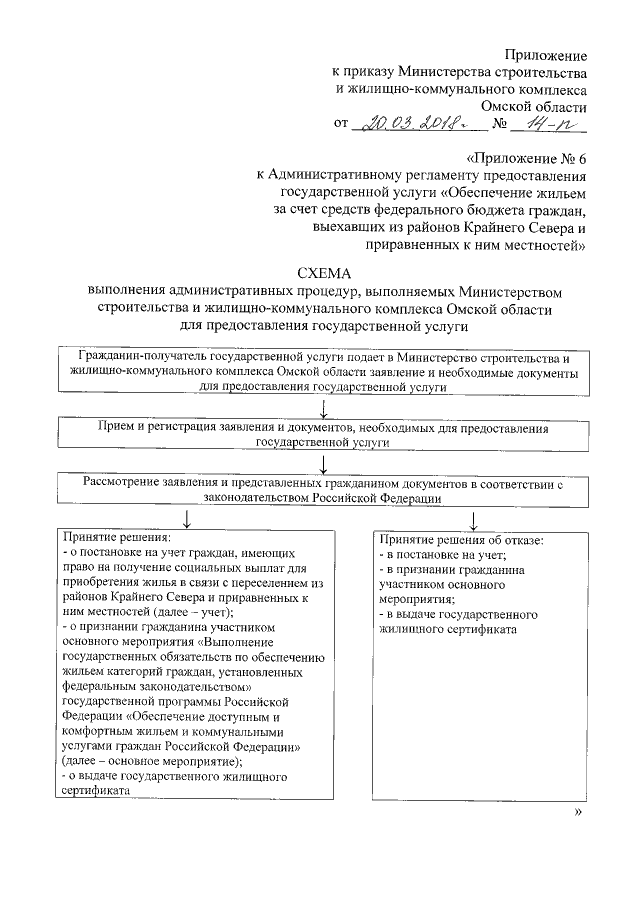 Приложение
к приказу Министерства строительства
и жилищно-коммунального комплекса
Омской области
от 20.03.2018г. № 14-п

«Приложение № 6
к Административному регламенту предоставления
государственной услуги «Обеспечение жильем
за счет средств федерального бюджета граждан,
выехавших из районов Крайнего Севера и
приравненных к ним местностей»

СХЕМА
выполнения административных процедур, выполняемых Министерством строительства и жилищно-коммунального комплекса Омской области для предоставления государственной услуги

Гражданин-получатель государственной услуги подает в Министерство строительства и жилищно-коммунального комплекса Омской области заявление и необходимые документы для предоставления государственной услуги

Прием и регистрация заявления и документов, необходимых для предоставления государственной услуги

Рассмотрение заявления и представленных гражданином документов в соответствии с законодательством Российской Федерации

Принятие решения:
- о постановке на учет граждан, имеющих право на получение социальных выплат для приобретения жилья в связи с переселением из районов Крайнего Севера и приравненных к ним местностей (далее – учет);
- о признании гражданина участником основного мероприятия «Выполнение государственных обязательств по обеспечению жильем категорий граждан, установленных федеральным законодательством» государственной программы Российской Федерации «Обеспечение доступным и комфортным жильем и коммунальными услугами граждан Российской Федерации» (далее – основное мероприятие);
- о выдаче государственного жилищного сертификата

Принятие решения об отказе:
- в постановке на учет;
- в признании гражданина участником основного мероприятия;
- в выдаче государственного жилищного сертификата

»